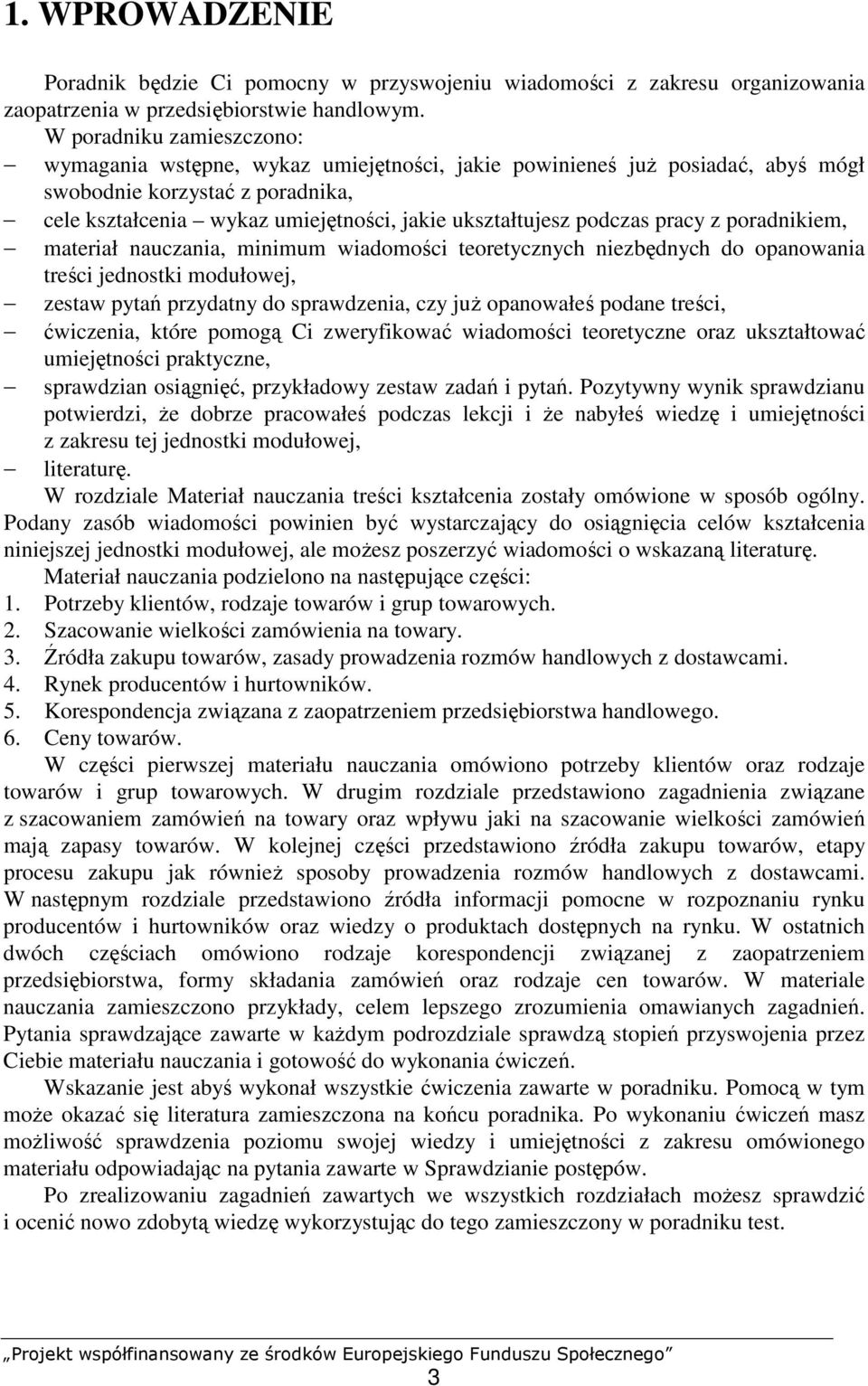 1. WPROWADZENIE

Poradnik będzie Ci pomocny w przyswojeniu wiadomości z zakresu organizowania zaopatrzenia w przedsiębiorstwie handlowym.

W poradniku zamieszczono:
– wymagania wstępne, wykaz umiejętności, jakie powinieneś już posiadać, abyś mógł swobodnie korzystać z poradnika,
– cele kształcenia – wykaz umiejętności, jakie ukształtujesz podczas pracy z poradnikiem,
– materiał nauczania, minimum wiadomości teoretycznych niezbędnych do opanowania treści jednostki modułowej,
– zestaw pytań przydatny do sprawdzenia, czy już opanowałeś podane treści,
– ćwiczenia, które pomogą Ci zweryfikować wiadomości teoretyczne oraz ukształtować umiejętności praktyczne,
– sprawdzian osiągnięć, przykładowy zestaw zadań i pytań. Pozytywny wynik sprawdzianu potwierdzi, że dobrze pracowałeś podczas lekcji i że nabyłeś wiedzę i umiejętności z zakresu tej jednostki modułowej,
– literaturę.

W rozdziale Materiał nauczania treści kształcenia zostały omówione w sposób ogólny. Podany zasób wiadomości powinien być wystarczający do osiągnięcia celów kształcenia niniejszej jednostki modułowej, ale możesz poszerzyć wiadomości o wskazaną literaturę.

Materiał nauczania podzielono na następujące części:
1. Potrzeby klientów, rodzaje towarów i grup towarowych.
2. Szacowanie wielkości zamówienia na towary.
3. Źródła zakupu towarów, zasady prowadzenia rozmów handlowych z dostawcami.
4. Rynek producentów i hurtowników.
5. Korespondencja związana z zaopatrzeniem przedsiębiorstwa handlowego.
6. Ceny towarów.

W części pierwszej materiału nauczania omówiono potrzeby klientów oraz rodzaje towarów i grup towarowych. W drugim rozdziale przedstawiono zagadnienia związane z szacowaniem zamówień na towary oraz wpływu jaki na szacowanie wielkości zamówień mają zapasy towarów. W kolejnej części przedstawiono źródła zakupu towarów, etapy procesu zakupu jak również sposoby prowadzenia rozmów handlowych z dostawcami. W następnym rozdziale przedstawiono źródła informacji pomocne w rozpoznaniu rynku producentów i hurtowników oraz wiedzy o produktach dostępnych na rynku. W ostatnich dwóch częściach omówiono rodzaje korespondencji związanej z zaopatrzeniem przedsiębiorstwa, formy składania zamówień oraz rodzaje cen towarów. W materiale nauczania zamieszczono przykłady, celem lepszego zrozumienia omawianych zagadnień. Pytania sprawdzające zawarte w każdym podrozdziale sprawdzą stopień przyswojenia przez Ciebie materiału nauczania i gotowość do wykonania ćwiczeń.

Wskazanie jest abyś wykonał wszystkie ćwiczenia zawarte w poradniku. Pomocą w tym może okazać się literatura zamieszczona na końcu poradnika. Po wykonaniu ćwiczeń masz możliwość sprawdzenia poziomu swojej wiedzy i umiejętności z zakresu omówionego materiału odpowiadając na pytania zawarte w Sprawdzianie postępów.

Po zrealizowaniu zagadnień zawartych we wszystkich rozdziałach możesz sprawdzić i ocenić nowo zdobytą wiedzę wykorzystując do tego zamieszczony w poradniku test.

„Projekt współfinansowany ze środków Europejskiego Funduszu Społecznego”

3